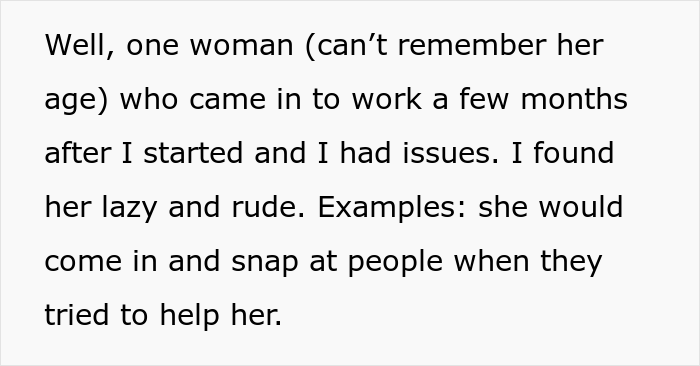 Well, one woman (can’t remember her age) who came in to work a few months after I started and I had issues. I found her lazy and rude. Examples: she would come in and snap at people when they tried to help her.